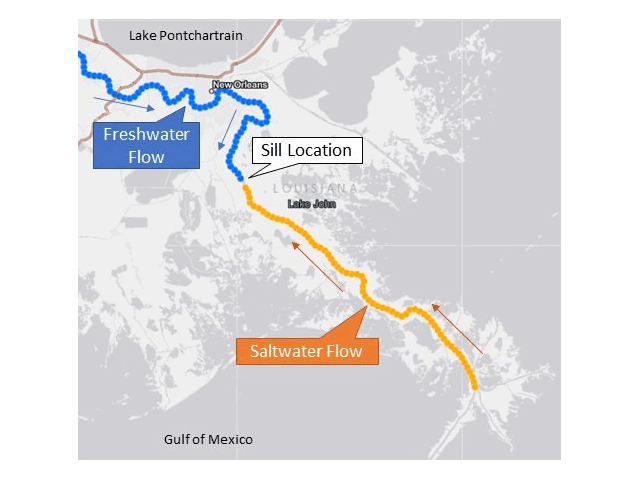 Lake Pontchartrain

New Orleans

Freshwater Flow

Sill Location

LOUISIANA

Lake John

Saltwater Flow

Gulf of Mexico